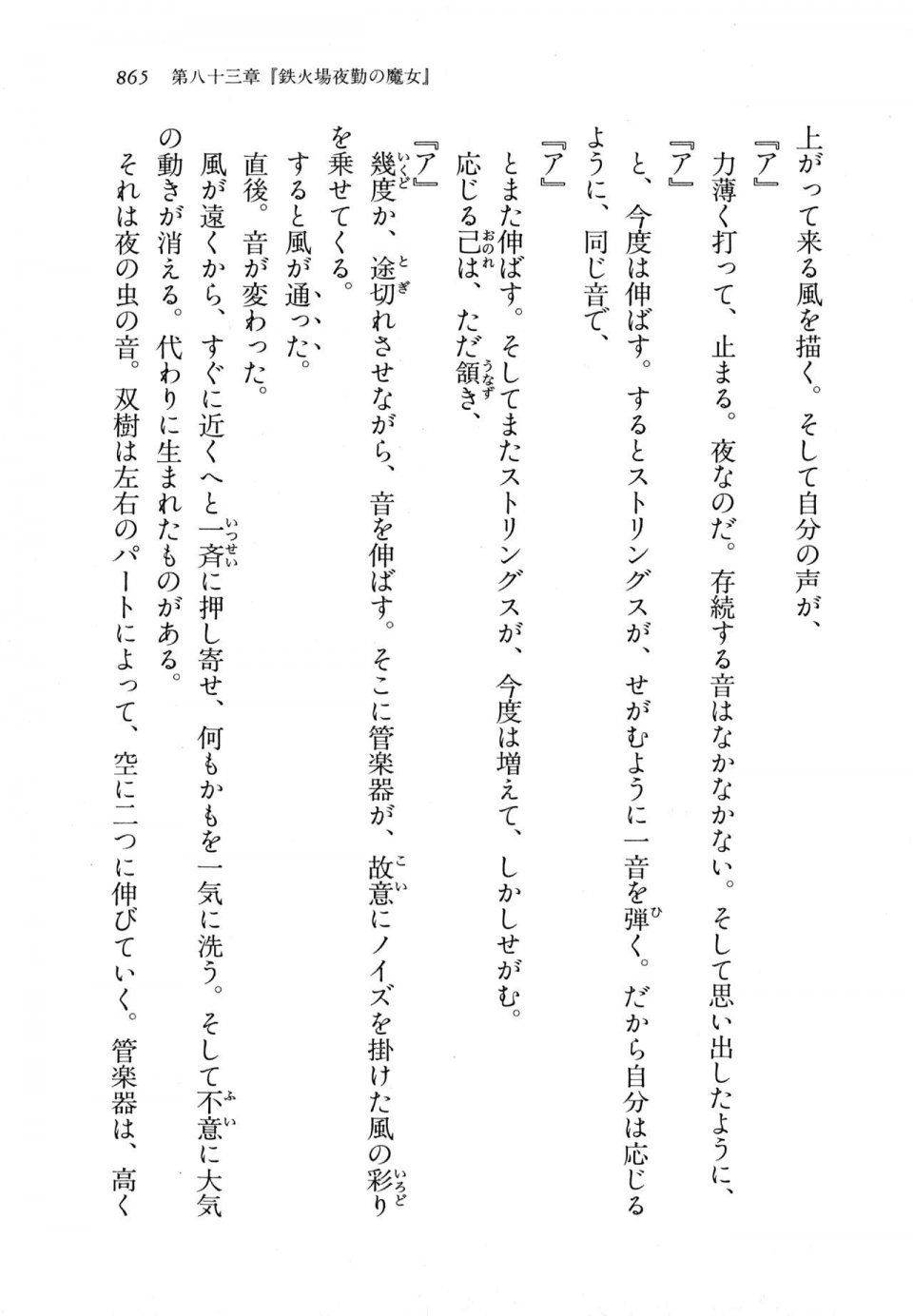 865　第八十三章『鉄火場夜勤の魔女』

上がって来る風を描く。そして自分の声が、

『ア』

力薄く打って、止まる。夜なのだ。存続する音はなかなかない。そして思い出したように、

『ア』

と、今度は伸ばす。するとストリングスが、せがむように一音を弾く。だから自分は応じるように、同じ音で、

『ア』

とまた伸ばす。そしてまたストリングスが、今度は増えて、しかしせがむ。

応じる己は、ただ頷き、

『ア』

幾度か、途切れさせながら、音を伸ばす。そこに管楽器が、故意にノイズを掛けた風の彩りを乗せてくる。

すると風が通った。

直後。音が変わった。

風が遠くから、すぐに近くへと一斉に押し寄せ、何もかもを一気に洗う。そして不意に大気の動きが消える。代わりに生まれたものがある。

それは夜の虫の音。双樹は左右のパートによって、空に二つに伸びていく。管楽器は、高く